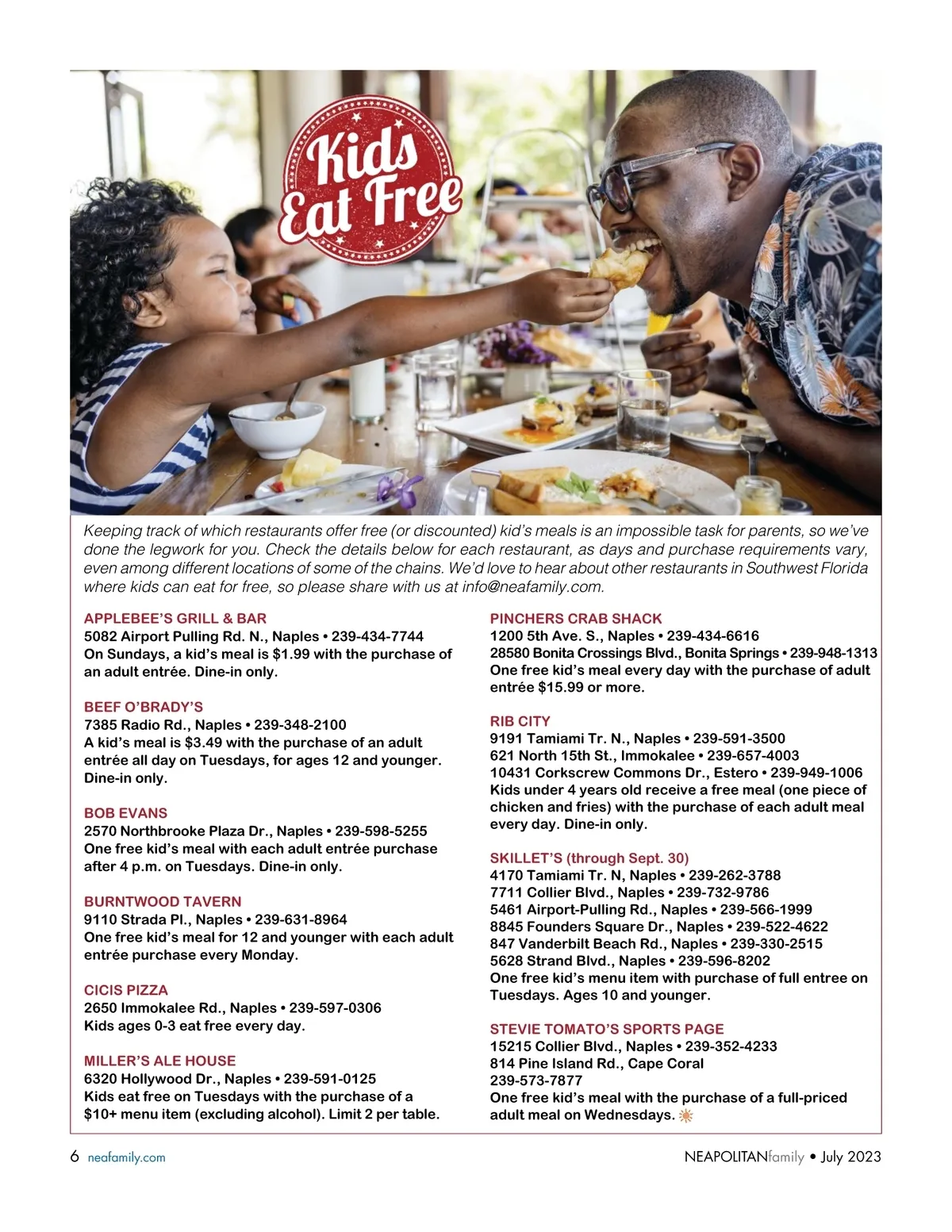 Kids Eat Free

Keeping track of which restaurants offer free (or discounted) kid's meals is an impossible task for parents, so we've done the legwork for you. Check the details below for each restaurant, as days and purchase requirements vary, even among different locations of some of the chains. We'd love to hear about other restaurants in Southwest Florida where kids can eat for free, so please share with us at info@neafamily.com.

APPLEBEE'S GRILL & BAR
5082 Airport Pulling Rd. N., Naples • 239-434-7744
On Sundays, a kid's meal is $1.99 with the purchase of an adult entrée. Dine-in only.

BEEF O'BRADY'S
7385 Radio Rd., Naples • 239-348-2100
A kid's meal is $3.49 with the purchase of an adult entrée all day on Tuesdays, for ages 12 and younger. Dine-in only.

BOB EVANS
2570 Northbrooke Plaza Dr., Naples • 239-598-5255
One free kid's meal with each adult entrée purchase after 4 p.m. on Tuesdays. Dine-in only.

BURNTWOOD TAVERN
9110 Strada Pl., Naples • 239-631-8964
One free kid's meal for 12 and younger with each adult entrée purchase every Monday.

CICIS PIZZA
2650 Immokalee Rd., Naples • 239-597-0306
Kids ages 0-3 eat free every day.

MILLER'S ALE HOUSE
6320 Hollywood Dr., Naples • 239-591-0125
Kids eat free on Tuesdays with the purchase of a $10+ menu item (excluding alcohol). Limit 2 per table.

PINCHERS CRAB SHACK
1200 5th Ave. S., Naples • 239-434-6616
28580 Bonita Crossings Blvd., Bonita Springs • 239-948-1313
One free kid's meal every day with the purchase of adult entrée $15.99 or more.

RIB CITY
9191 Tamiami Tr. N., Naples • 239-591-3500
621 North 15th St., Immokalee • 239-657-4003
10431 Corkscrew Commons Dr., Estero • 239-949-1006
Kids under 4 years old receive a free meal (one piece of chicken and fries) with the purchase of each adult meal every day. Dine-in only.

SKILLET'S (through Sept. 30)
4170 Tamiami Tr. N, Naples • 239-262-3788
7711 Collier Blvd., Naples • 239-732-9786
5461 Airport-Pulling Rd., Naples • 239-566-1999
8845 Founders Square Dr., Naples • 239-522-4622
847 Vanderbilt Beach Rd., Naples • 239-330-2515
5628 Strand Blvd., Naples • 239-596-8202
One free kid's menu item with purchase of full entree on Tuesdays. Ages 10 and younger.

STEVIE TOMATO'S SPORTS PAGE
15215 Collier Blvd., Naples • 239-352-4233
814 Pine Island Rd., Cape Coral
239-573-7877
One free kid's meal with the purchase of a full-priced adult meal on Wednesdays.

6 neafamily.com

NEAPOLITANfamily • July 2023